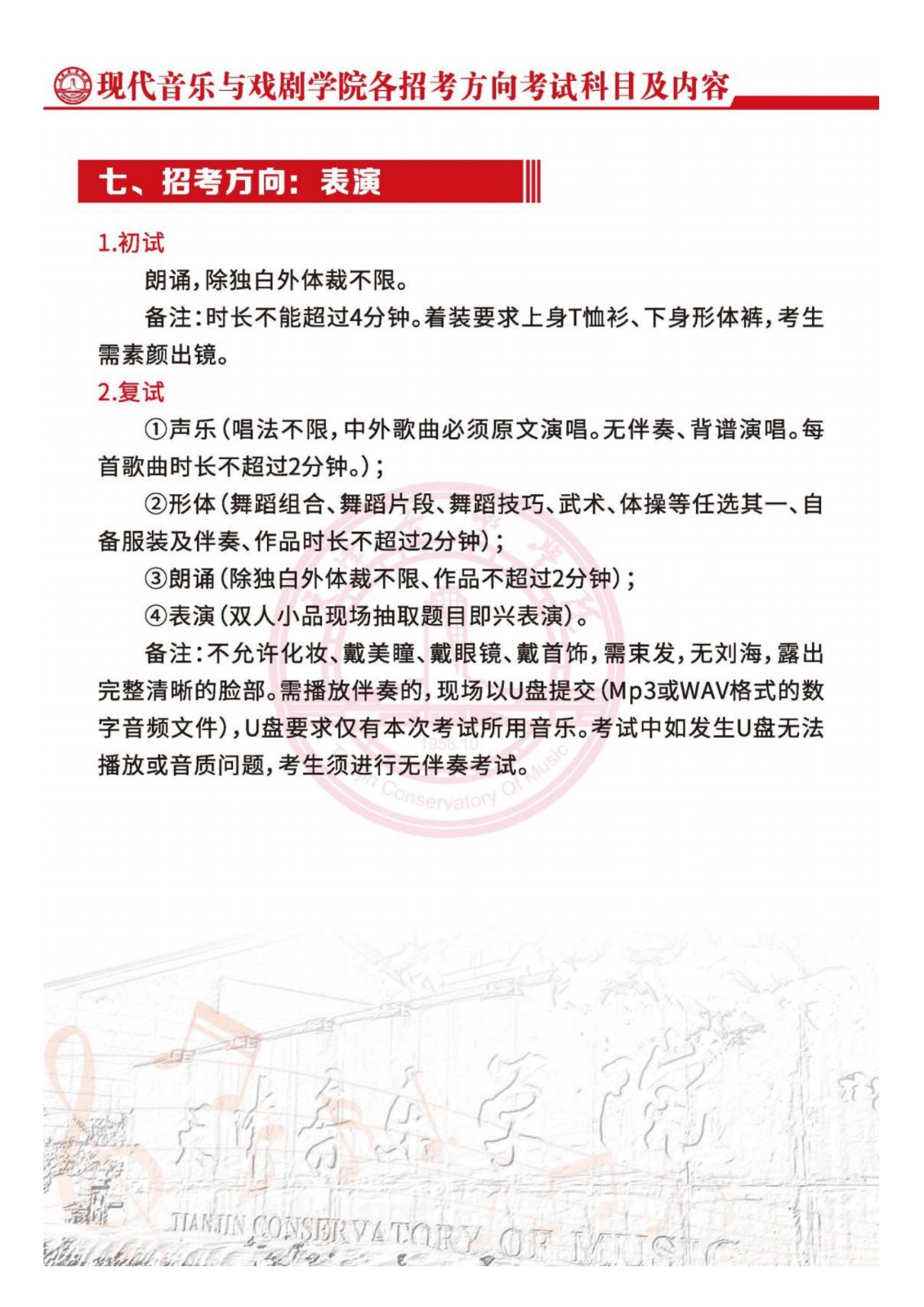 现代音乐与戏剧学院各招考方向考试科目及内容

七、招考方向：表演

1.初试

朗诵，除独白外体裁不限。

备注：时长不能超过4分钟。着装要求上身T恤衫、下身形体裤，考生需素颜出镜。

2.复试

①声乐（唱法不限，中外歌曲必须原文演唱。无伴奏、背谱演唱。每首歌曲时长不超过2分钟。）；

②形体（舞蹈组合、舞蹈片段、舞蹈技巧、武术、体操等任选其一、自备服装及伴奏、作品时长不超过2分钟）；

③朗诵（除独白外体裁不限、作品不超过2分钟）；

④表演（双人小品现场抽取题目即兴表演）。

备注：不允许化妆、戴美瞳、戴眼镜、戴首饰，需束发，无刘海，露出完整清晰的脸部。需播放伴奏的，现场以U盘提交（Mp3或WAV格式的数字音频文件），U盘要求仅有本次考试所用音乐。考试中如发生U盘无法播放或音质问题，考生须进行无伴奏考试。

1958.10
Tianjin Conservatory Of Music

天津音乐学院
TIANJIN CONSERVATORY OF MUSIC